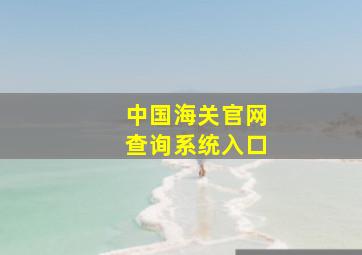 中国海关官网
查询系统入口